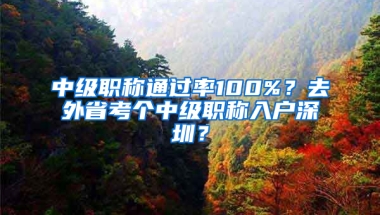 中级职称通过率100%？去外省考个中级职称入户深圳？